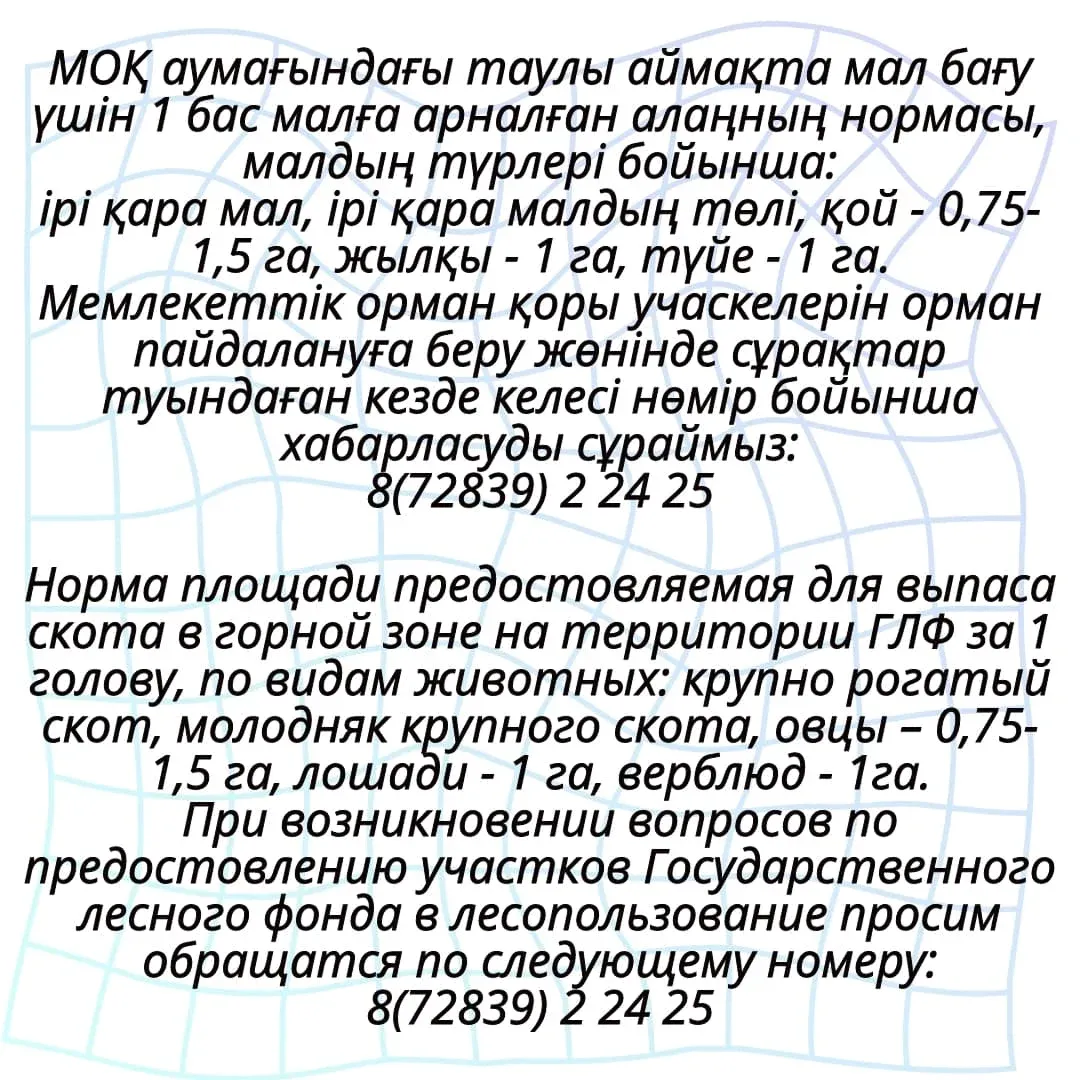 МОҚ аумағындағы таулы аймақта мал бағу үшін 1 бас малға арналған алаңның нормасы, малдың түрлері бойынша:
ірі қара мал, ірі қара малдың төлі, қой - 0,75-1,5 га, жылқы - 1 га, түйе - 1 га.
Мемлекеттік орман қоры учаскелерін орман пайдалануға беру жөнінде сұрақтар туындаған кезде келесі нөмір бойынша хабарласуды сұраймыз:
8(72839) 2 24 25

Норма площади предостовляемая для выпаса скота в горной зоне на территории ГЛФ за 1 голову, по видам животных: крупно рогатый скот, молодняк крупного скота, овцы – 0,75-1,5 га, лошади - 1 га, верблюд - 1га.
При возникновении вопросов по предостовлению участков Государственного лесного фонда в лесопользование просим обращатся по следующему номеру:
8(72839) 2 24 25